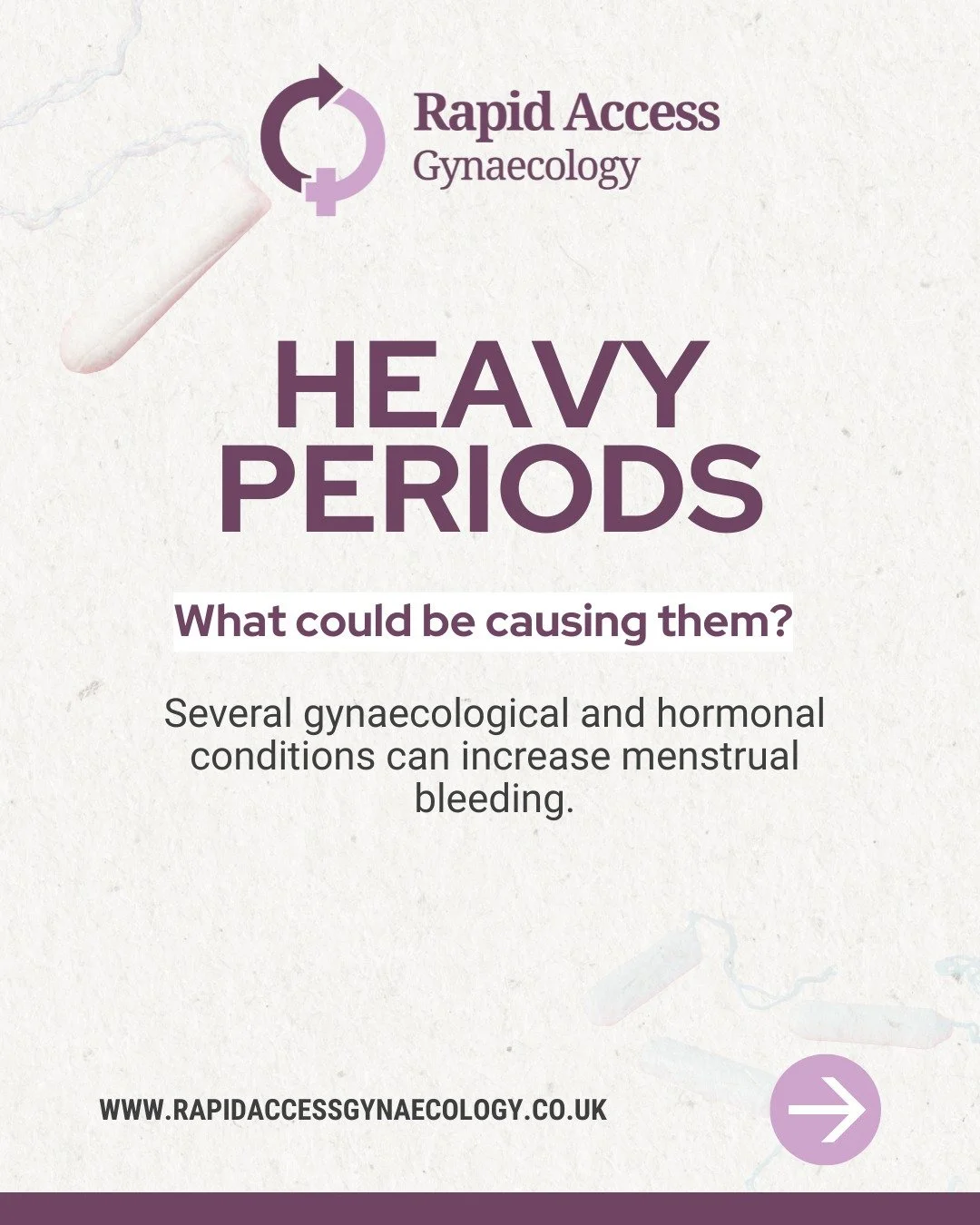 Rapid Access
Gynaecology

HEAVY
PERIODS

What could be causing them?

Several gynaecological and hormonal conditions can increase menstrual bleeding.

WWW.RAPIDACCESSGYNAECOLOGY.CO.UK